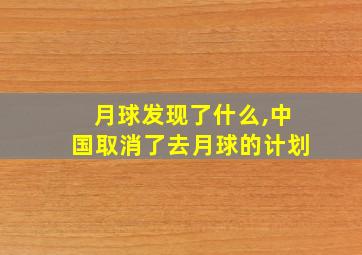 月球发现了什么,中国取消了去月球的计划